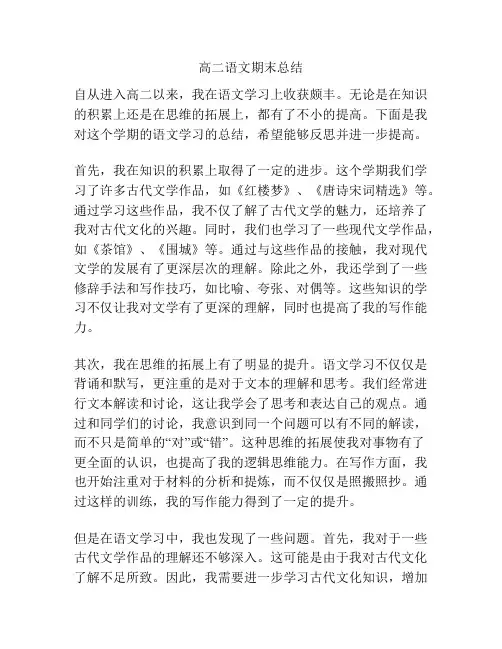 高二语文期末总结

自从进入高二以来，我在语文学习上收获颇丰。无论是在知识的积累上还是在思维的拓展上，都有了不小的提高。下面是我对这个学期的语文学习的总结，希望能够反思并进一步提高。

首先，我在知识的积累上取得了一定的进步。这个学期我们学习了许多古代文学作品，如《红楼梦》、《唐诗宋词精选》等。通过学习这些作品，我不仅了解了古代文学的魅力，还培养了我对古代文化的兴趣。同时，我们也学习了一些现代文学作品，如《茶馆》、《围城》等。通过与这些作品的接触，我对现代文学的发展有了更深层次的理解。除此之外，我还学到了一些修辞手法和写作技巧，如比喻、夸张、对偶等。这些知识的学习不仅让我对文学有了更深的理解，同时也提高了我的写作能力。

其次，我在思维的拓展上有了明显的提升。语文学习不仅仅是背诵和默写，更注重的是对于文本的理解和思考。我们经常进行文本解读和讨论，这让我学会了思考和表达自己的观点。通过和同学们的讨论，我意识到同一个问题可以有不同的解读，而不只是简单的“对”或“错”。这种思维的拓展使我对事物有了更全面的认识，也提高了我的逻辑思维能力。在写作方面，我也开始注重对于材料的分析和提炼，而不仅仅是照搬照抄。通过这样的训练，我的写作能力得到了一定的提升。

但是在语文学习中，我也发现了一些问题。首先，我对于一些古代文学作品的理解还不够深入。这可能是由于我对古代文化了解不足所致。因此，我需要进一步学习古代文化知识，增加